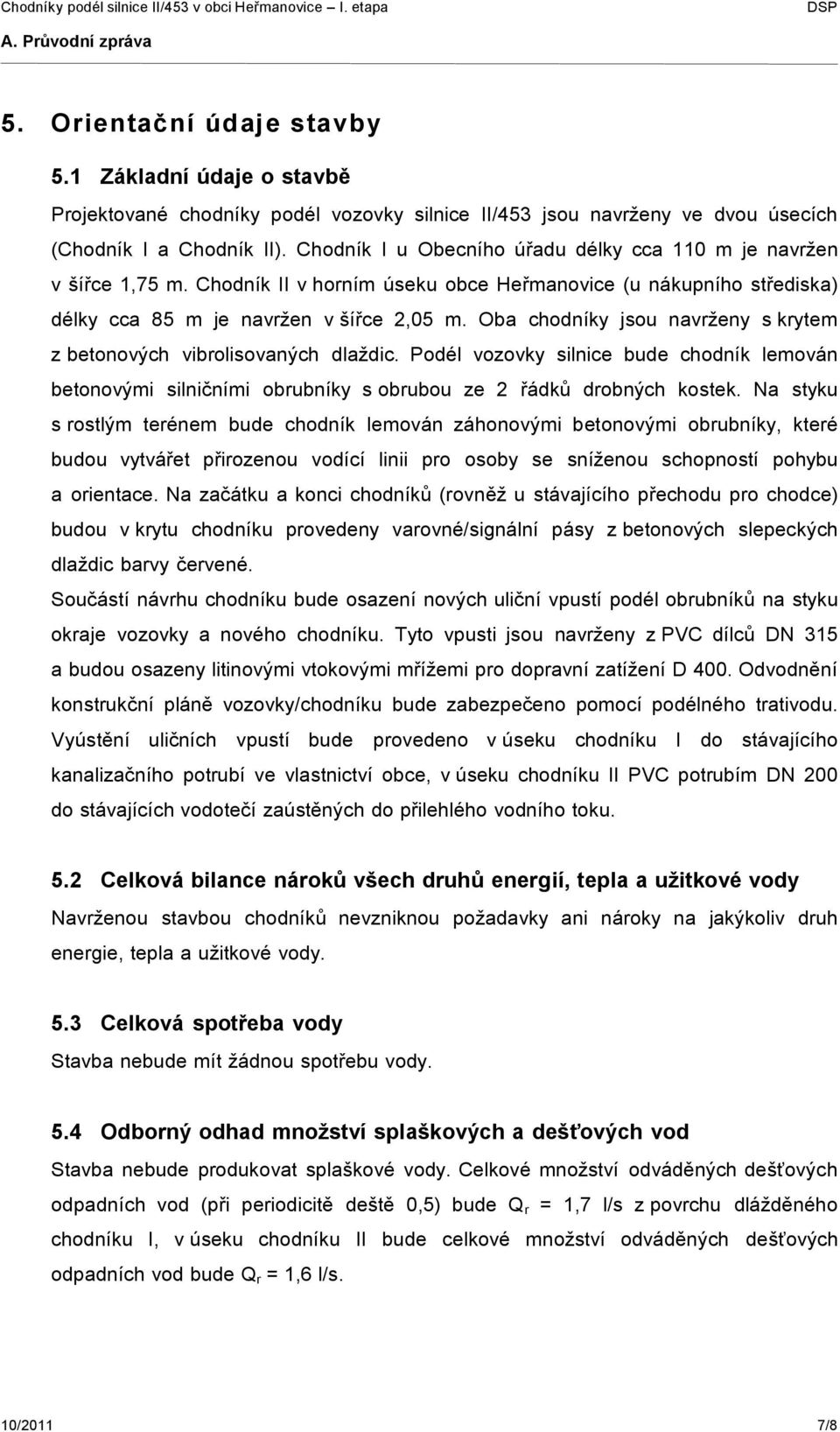 Chodníky podél silnice II/453 v obci Heřmanovice – I. etapa DSP
A. Průvodní zpráva

5. Orientační údaje stavby

5.1 Základní údaje o stavbě

Projektované chodníky podél vozovky silnice II/453 jsou navrženy ve dvou úsecích (Chodník I a Chodník II). Chodník I u Obecního úřadu délky cca 110 m je navržen v šířce 1,75 m. Chodník II v horním úseku obce Heřmanovice (u nákupního střediska) délky cca 85 m je navržen v šířce 2,05 m. Oba chodníky jsou navrženy s krytem z betonových vibrolisovaných dlaždic. Podél vozovky silnice bude chodník lemován betonovými silničními obrubníky s obrubou ze 2 řádků drobných kostek. Na styku s rostlým terénem bude chodník lemován záhonovými betonovými obrubníky, které budou vytvářet přirozenou vodící linii pro osoby se sníženou schopností pohybu a orientace. Na začátku a konci chodníků (rovněž u stávajícího přechodu pro chodce) budou v krytu chodníku provedeny varovné/signální pásy z betonových slepeckých dlaždic barvy červené.

Součástí návrhu chodníku bude osazení nových uliční vpustí podél obrubníků na styku okraje vozovky a nového chodníku. Tyto vpusti jsou navrženy z PVC dílců DN 315 a budou osazeny litinovými vtokovými mřížemi pro dopravní zatížení D 400. Odvodnění konstrukční pláně vozovky/chodníku bude zabezpečeno pomocí podélného trativodu. Vyústění uličních vpustí bude provedeno v úseku chodníku I do stávajícího kanalizačního potrubí ve vlastnictví obce, v úseku chodníku II PVC potrubím DN 200 do stávajících vodotečí zaústěných do přilehlého vodního toku.

5.2 Celková bilance nároků všech druhů energií, tepla a užitkové vody

Navrženou stavbou chodníků nevzniknou požadavky ani nároky na jakýkoliv druh energie, tepla a užitkové vody.

5.3 Celková spotřeba vody

Stavba nebude mít žádnou spotřebu vody.

5.4 Odborný odhad množství splaškových a dešťových vod

Stavba nebude produkovat splaškové vody. Celkové množství odváděných dešťových odpadních vod (při periodicitě deště 0,5) bude $Q_r$ = 1,7 l/s z povrchu dlážděného chodníku I, v úseku chodníku II bude celkové množství odváděných dešťových odpadních vod bude $Q_r$ = 1,6 l/s.

10/2011 7/8